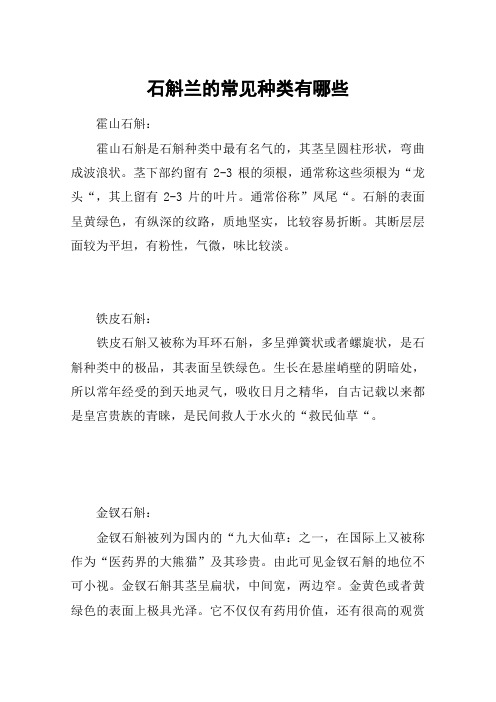 石斛兰的常见种类有哪些

霍山石斛：

霍山石斛是石斛种类中最有名气的，其茎呈圆柱形状，弯曲成波浪状。茎下部约留有 2-3 根的须根，通常称这些须根为“龙头“，其上留有 2-3 片的叶片。通常俗称”凤尾“。石斛的表面呈黄绿色，有纵深的纹路，质地坚实，比较容易折断。其断层层面较为平坦，有粉性，气微，味比较淡。

铁皮石斛：

铁皮石斛又被称为耳环石斛，多呈弹簧状或者螺旋状，是石斛种类中的极品，其表面呈铁绿色。生长在悬崖峭壁的阴暗处，所以常年经受的到天地灵气，吸收日月之精华，自古记载以来都是皇宫贵族的青睐，是民间救人于水火的“救民仙草“。

金钗石斛：

金钗石斛被列为国内的“九大仙草：之一，在国际上又被称作为“医药界的大熊猫”及其珍贵。由此可见金钗石斛的地位不可小视。金钗石斛其茎呈扁状，中间宽，两边窄。金黄色或者黄绿色的表面上极具光泽。它不仅仅有药用价值，还有很高的观赏